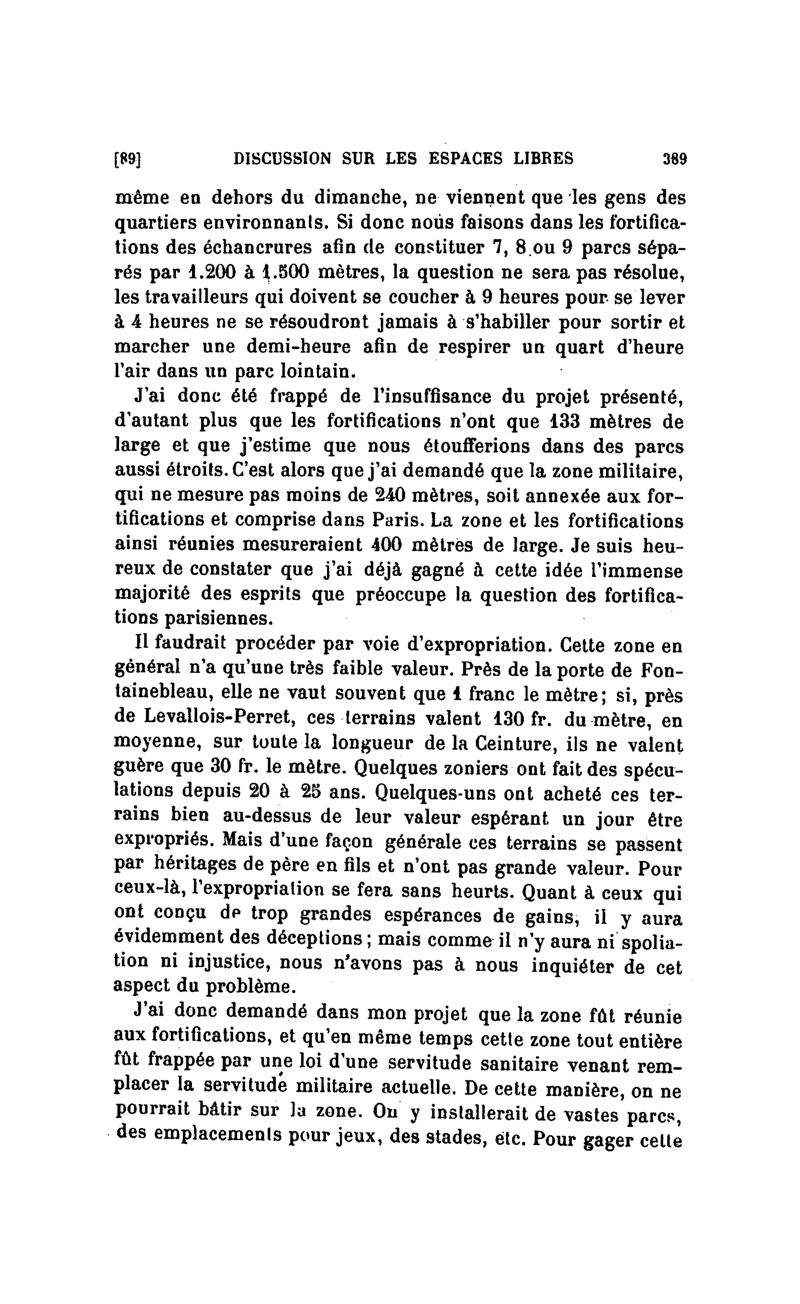 [89] DISCUSSION SUR LES ESPACES LIBRES 389

même en dehors du dimanche, ne viennent que les gens des quartiers environnants. Si donc nous faisons dans les fortifications des échancrures afin de constituer 7, 8 ou 9 parcs séparés par 1.200 à 1.500 mètres, la question ne sera pas résolue, les travailleurs qui doivent se coucher à 9 heures pour se lever à 4 heures ne se résoudront jamais à s'habiller pour sortir et marcher une demi-heure afin de respirer un quart d'heure l'air dans un parc lointain.

J'ai donc été frappé de l'insuffisance du projet présenté, d'autant plus que les fortifications n'ont que 133 mètres de large et que j'estime que nous étoufferions dans des parcs aussi étroits. C'est alors que j'ai demandé que la zone militaire, qui ne mesure pas moins de 240 mètres, soit annexée aux fortifications et comprise dans Paris. La zone et les fortifications ainsi réunies mesureraient 400 mètres de large. Je suis heureux de constater que j'ai déjà gagné à cette idée l'immense majorité des esprits que préoccupe la question des fortifications parisiennes.

Il faudrait procéder par voie d'expropriation. Cette zone en général n'a qu'une très faible valeur. Près de la porte de Fontainebleau, elle ne vaut souvent que 1 franc le mètre; si, près de Levallois-Perret, ces terrains valent 130 fr. du mètre, en moyenne, sur toute la longueur de la Ceinture, ils ne valent guère que 30 fr. le mètre. Quelques zoniers ont fait des spéculations depuis 20 à 25 ans. Quelques-uns ont acheté ces terrains bien au-dessus de leur valeur espérant un jour être expropriés. Mais d'une façon générale ces terrains se passent par héritages de père en fils et n'ont pas grande valeur. Pour ceux-là, l'expropriation se fera sans heurts. Quant à ceux qui ont conçu de trop grandes espérances de gains, il y aura évidemment des déceptions; mais comme il n'y aura ni spoliation ni injustice, nous n'avons pas à nous inquiéter de cet aspect du problème.

J'ai donc demandé dans mon projet que la zone fût réunie aux fortifications, et qu'en même temps cette zone tout entière fût frappée par une loi d'une servitude sanitaire venant remplacer la servitude militaire actuelle. De cette manière, on ne pourrait bâtir sur la zone. On y installerait de vastes parcs, des emplacements pour jeux, des stades, etc. Pour gager cette